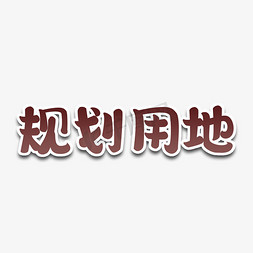 规划用地